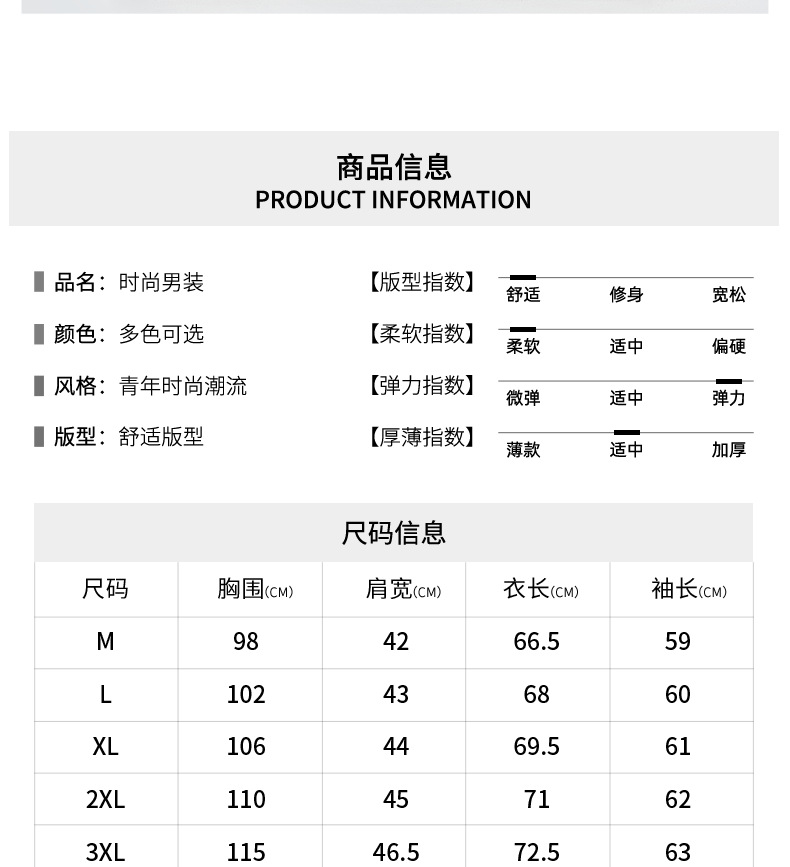 商品信息
PRODUCT INFORMATION

品名：时尚男装
颜色：多色可选
风格：青年时尚潮流
版型：舒适版型

【版型指数】 舒适 修身 宽松
【柔软指数】 柔软 适中 偏硬
【弹力指数】 微弹 适中 弹力
【厚薄指数】 薄款 适中 加厚

尺码信息

| 尺码 | 胸围(CM) | 肩宽(CM) | 衣长(CM) | 袖长(CM) |
|---|---|---|---|---|
| M | 98 | 42 | 66.5 | 59 |
| L | 102 | 43 | 68 | 60 |
| XL | 106 | 44 | 69.5 | 61 |
| 2XL | 110 | 45 | 71 | 62 |
| 3XL | 115 | 46.5 | 72.5 | 63 |